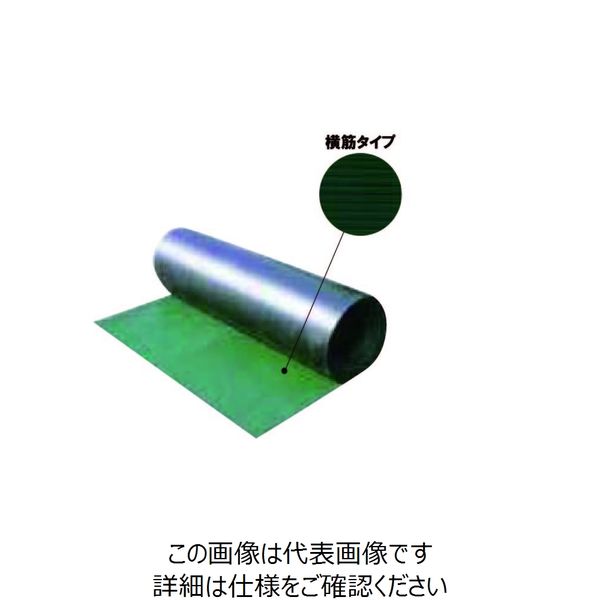 横筋タイプ

この画像は代表画像です
詳細は仕様をご確認ください